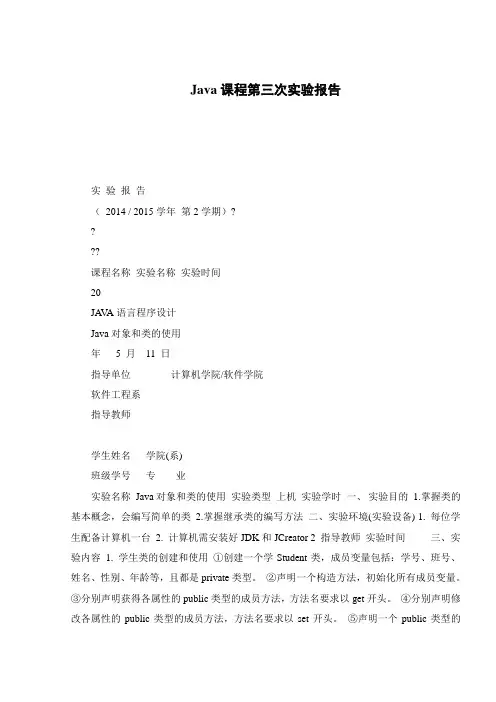 Java 课程第三次实验报告

实 验 报 告

（ 2014 / 2015 学年 第 2 学期）?

?

??

课程名称 实验名称 实验时间

20

JAVA 语言程序设计

Java 对象和类的使用

年 5 月 11 日

指导单位 计算机学院/软件学院

软件工程系

指导教师

学生姓名 学院(系)

班级学号 专 业

实验名称 Java 对象和类的使用 实验类型 上机 实验学时 一、实验目的 1.掌握类的基本概念，会编写简单的类 2.掌握继承类的编写方法 二、实验环境(实验设备) 1. 每位学生配备计算机一台 2. 计算机需安装好 JDK 和 JCreator 2 指导教师 实验时间 三、实验内容 1. 学生类的创建和使用 ①创建一个学 Student 类，成员变量包括：学号、班号、姓名、性别、年龄等，且都是 private 类型。 ②声明一个构造方法，初始化所有成员变量。③分别声明获得各属性的 public 类型的成员方法，方法名要求以 get 开头。 ④分别声明修改各属性的 public 类型的成员方法，方法名要求以 set 开头。 ⑤声明一个 public 类型的